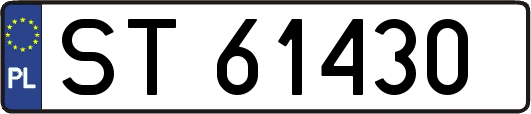 PL
ST 61430